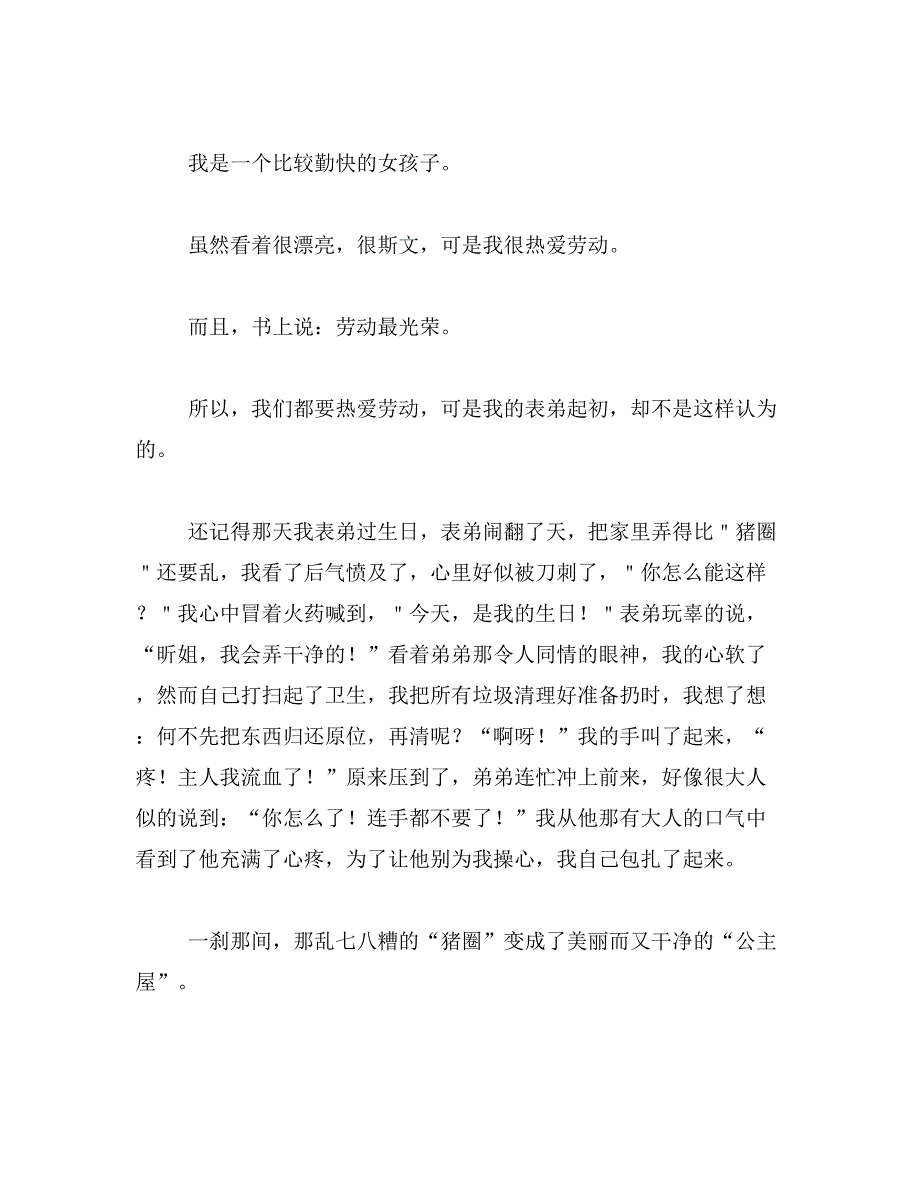 我是一个比较勤快的女孩子。

虽然看着很漂亮，很斯文，可是我很热爱劳动。

而且，书上说：劳动最光荣。

所以，我们都要热爱劳动，可是我的表弟起初，却不是这样认为的。

还记得那天我表弟过生日，表弟闹翻了天，把家里弄得比＂猪圈＂还要乱，我看了后气愤及了，心里好似被刀刺了，＂你怎么能这样？＂我心中冒着火药喊到，＂今天，是我的生日！＂表弟玩辜的说，“昕姐，我会弄干净的！”看着弟弟那令人同情的眼神，我的心软了，然而自己打扫起了卫生，我把所有垃圾清理好准备扔时，我想了想：何不先把东西归还原位，再清呢？“啊呀！”我的手叫了起来，“疼！主人我流血了！”原来压到了，弟弟连忙冲上前来，好像很大人似的说到：“你怎么了！连手都不要了！”我从他那有大人的口气中看到了他充满了心疼，为了让他别为我操心，我自己包扎了起来。

一刹那间，那乱七八糟的“猪圈”变成了美丽而又干净的“公主屋”。